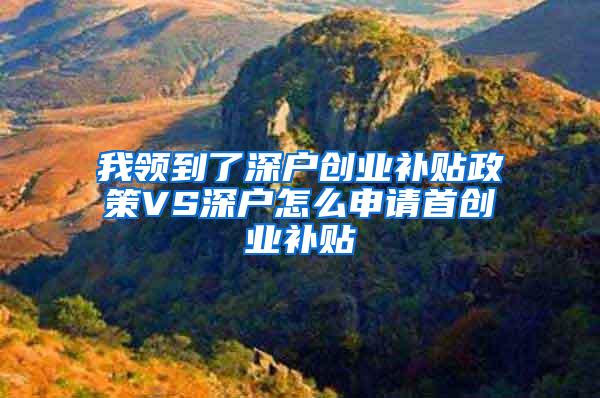 我领到了深户创业补贴政策VS深户怎么申请首创业补贴